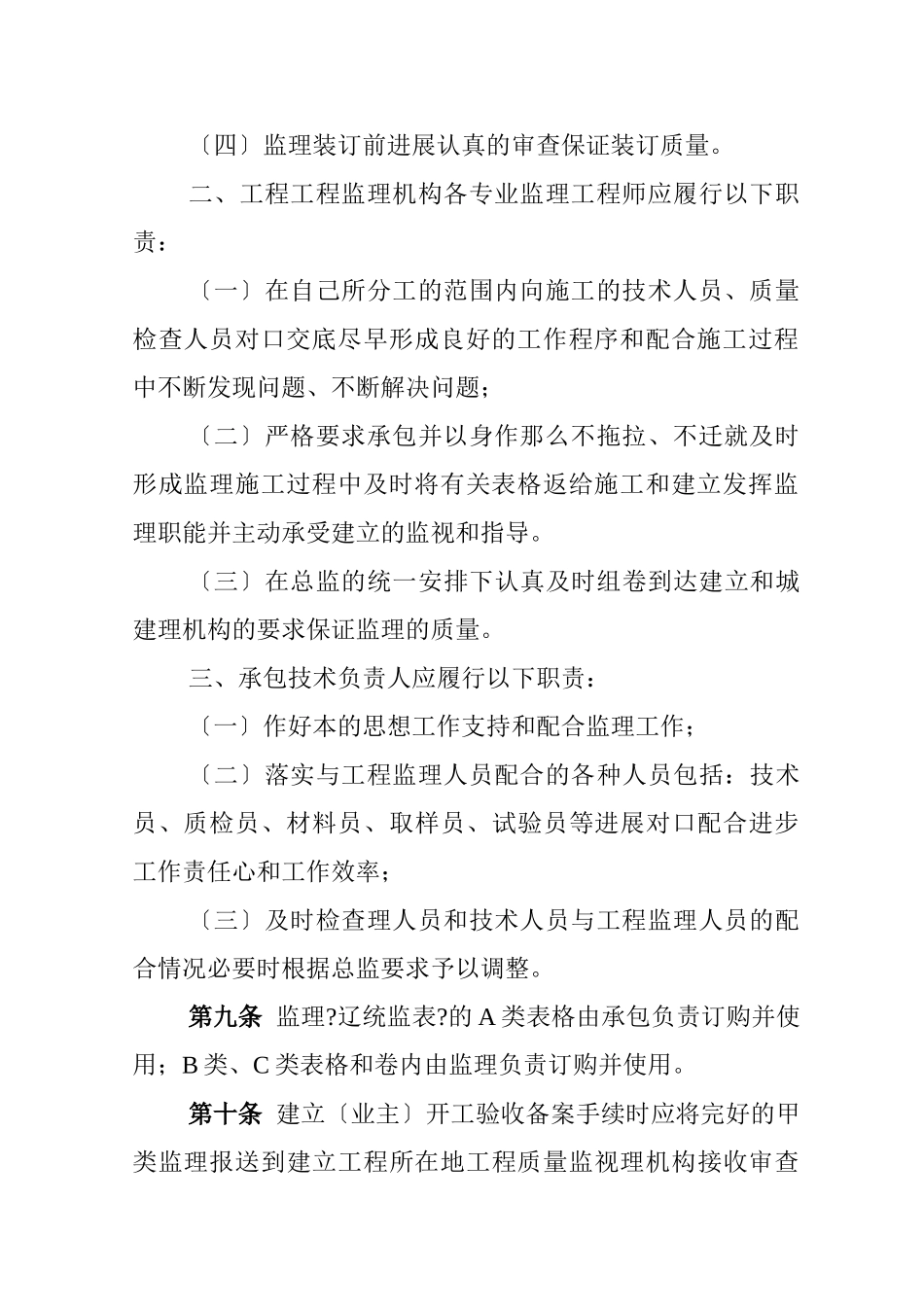 〔四〕监理装订前进展认真的审查保证装订质量。

二、工程工程监理机构各专业监理工程师应履行以下职责：

〔一〕在自己所分工的范围内向施工的技术人员、质量检查人员对口交底尽早形成良好的工作程序和配合施工过程中不断发现问题、不断解决问题；

〔二〕严格要求承包并以身作那么不拖拉、不迁就及时形成监理施工过程中及时将有关表格返给施工和建立发挥监理职能并主动承受建立的监视和指导。

〔三〕在总监的统一安排下认真及时组卷到达建立和城建理机构的要求保证监理的质量。

三、承包技术负责人应履行以下职责：

〔一〕作好本的思想工作支持和配合监理工作；

〔二〕落实与工程监理人员配合的各种人员包括：技术员、质检员、材料员、取样员、试验员等进展对口配合进步工作责任心和工作效率；

〔三〕及时检查理人员和技术人员与工程监理人员的配合情况必要时根据总监要求予以调整。

第九条 监理?辽统监表?的 A 类表格由承包负责订购并使用；B 类、C 类表格和卷内由监理负责订购并使用。

第十条 建立〔业主〕开工验收备案手续时应将完好的甲类监理报送到建立工程所在地工程质量监视理机构接收审查